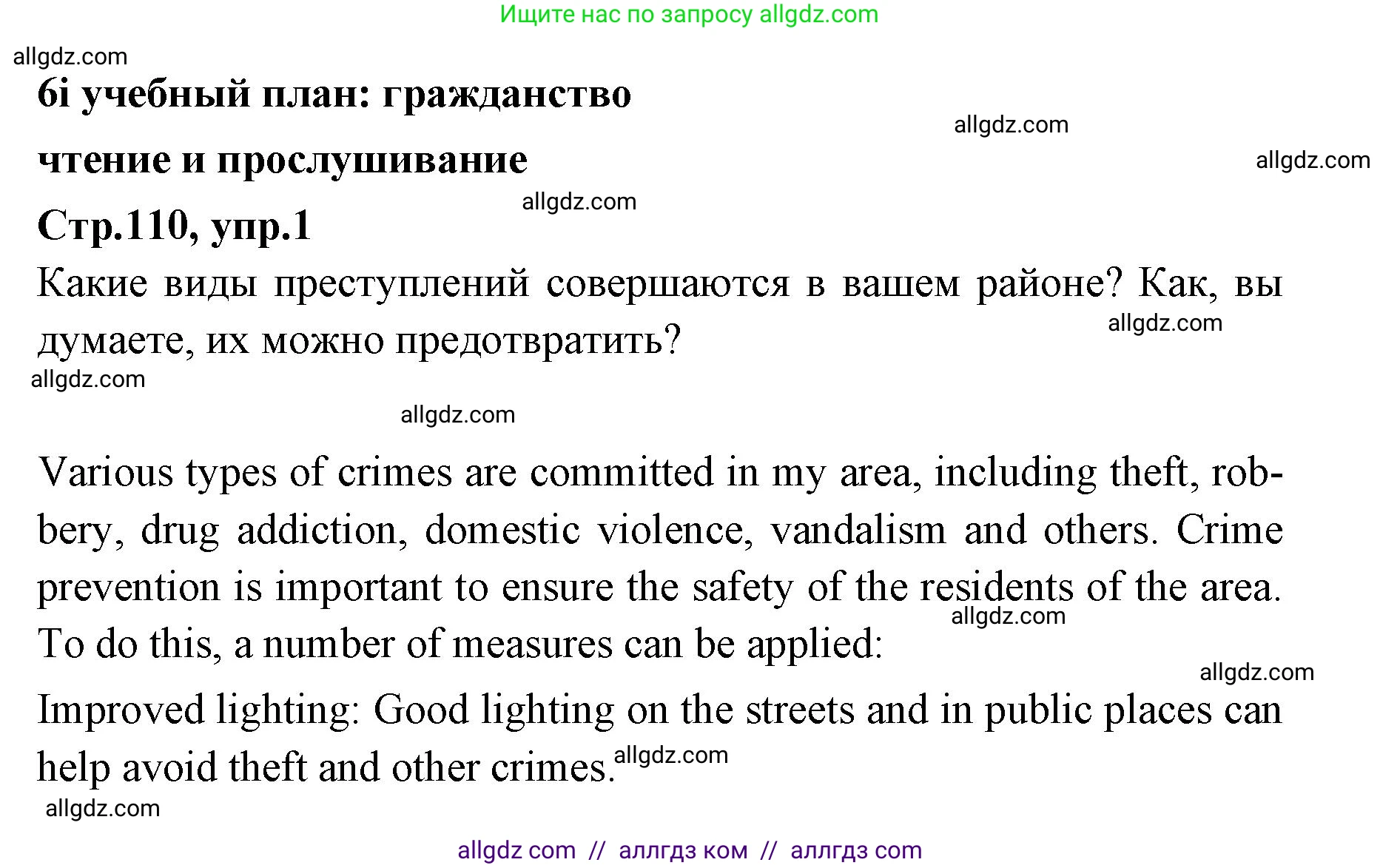 Ищите нас по запросу allgdz.com

allgdz.com

6i учебный план: гражданство

allgdz.com

чтение и прослушивание

allgdz.com

allgdz.com

Стр.110, упр.1

Какие виды преступлений совершаются в вашем районе? Как, вы думаете, их можно предотвратить?

allgdz.com

allgdz.com

allgdz.com

Various types of crimes are committed in my area, including theft, robbery, drug addiction, domestic violence, vandalism and others. Crime prevention is important to ensure the safety of the residents of the area. To do this, a number of measures can be applied:

allgdz.com

allgdz.com

Improved lighting: Good lighting on the streets and in public places can help avoid theft and other crimes.

allgdz.com

allgdz.com

allgdz com // аллгдз ком // аллгдз com